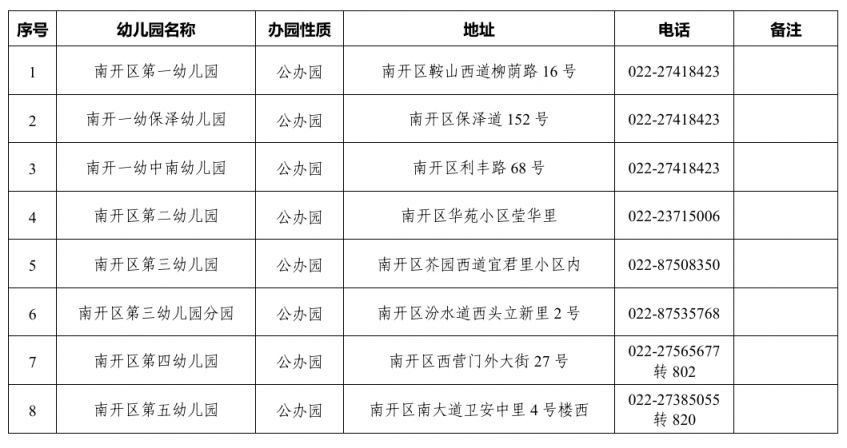 | 序号 | 幼儿园名称 | 办园性质 | 地址 | 电话 | 备注 |
|---|---|---|---|---|---|
| 1 | 南开区第一幼儿园 | 公办园 | 南开区鞍山西道柳荫路 16 号 | 022-27418423 | |
| 2 | 南开一幼保泽幼儿园 | 公办园 | 南开区保泽道 152 号 | 022-27418423 | |
| 3 | 南开一幼中南幼儿园 | 公办园 | 南开区利丰路 68 号 | 022-27418423 | |
| 4 | 南开区第二幼儿园 | 公办园 | 南开区华苑小区莹华里 | 022-23715006 | |
| 5 | 南开区第三幼儿园 | 公办园 | 南开区芥园西道宜君里小区内 | 022-87508350 | |
| 6 | 南开区第三幼儿园分园 | 公办园 | 南开区汾水道西头立新里 2 号 | 022-87535768 | |
| 7 | 南开区第四幼儿园 | 公办园 | 南开区西营门外大街 27 号 | 022-27565677 转 802 | |
| 8 | 南开区第五幼儿园 | 公办园 | 南开区南大道卫安中里 4 号楼西 | 022-27385055 转 820 | |